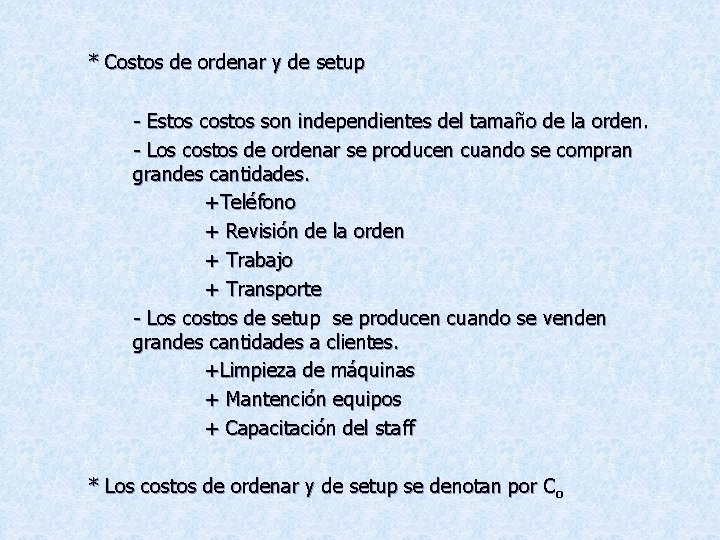 * Costos de ordenar y de setup

- Estos costos son independientes del tamaño de la orden.

- Los costos de ordenar se producen cuando se compran grandes cantidades.

+Teléfono

+ Revisión de la orden

+ Trabajo

+ Transporte

- Los costos de setup se producen cuando se venden grandes cantidades a clientes.

+Limpieza de máquinas

+ Mantención equipos

+ Capacitación del staff

* Los costos de ordenar y de setup se denotan por $C_o$